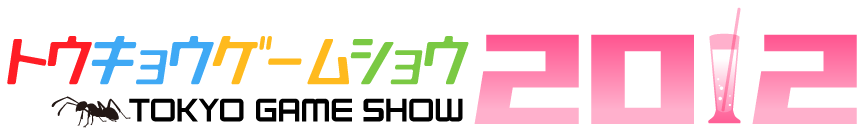 トウキョウゲームショウ
TOKYO GAME SHOW
2012